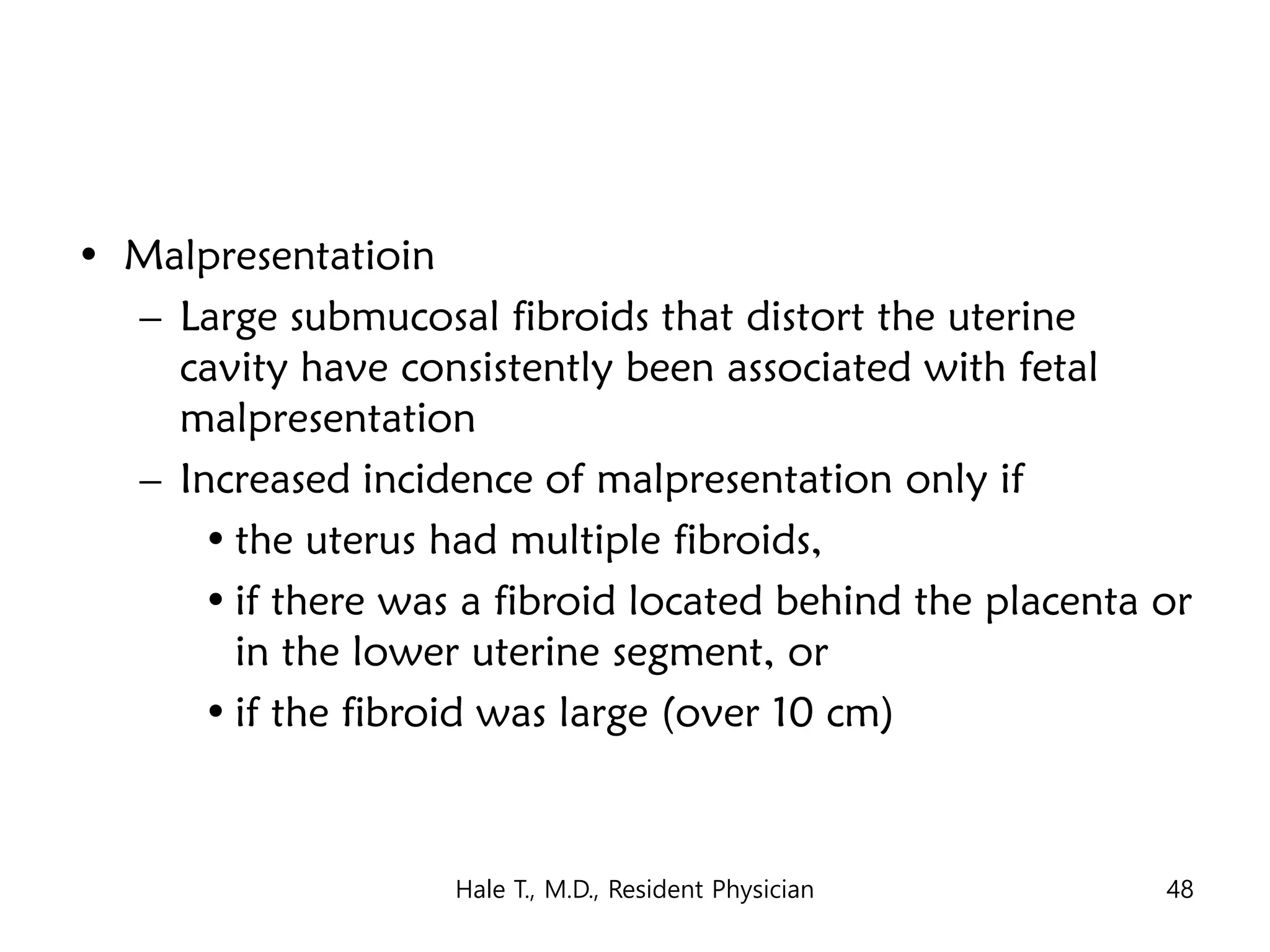 • Malpresentatioin
– Large submucosal fibroids that distort the uterine cavity have consistently been associated with fetal malpresentation
– Increased incidence of malpresentation only if
• the uterus had multiple fibroids,
• if there was a fibroid located behind the placenta or in the lower uterine segment, or
• if the fibroid was large (over 10 cm)

Hale T., M.D., Resident Physician

48